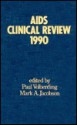 AIDS
CLINICAL REVIEW
1990

edited by
Paul Volberding
Mark A. Jacobson